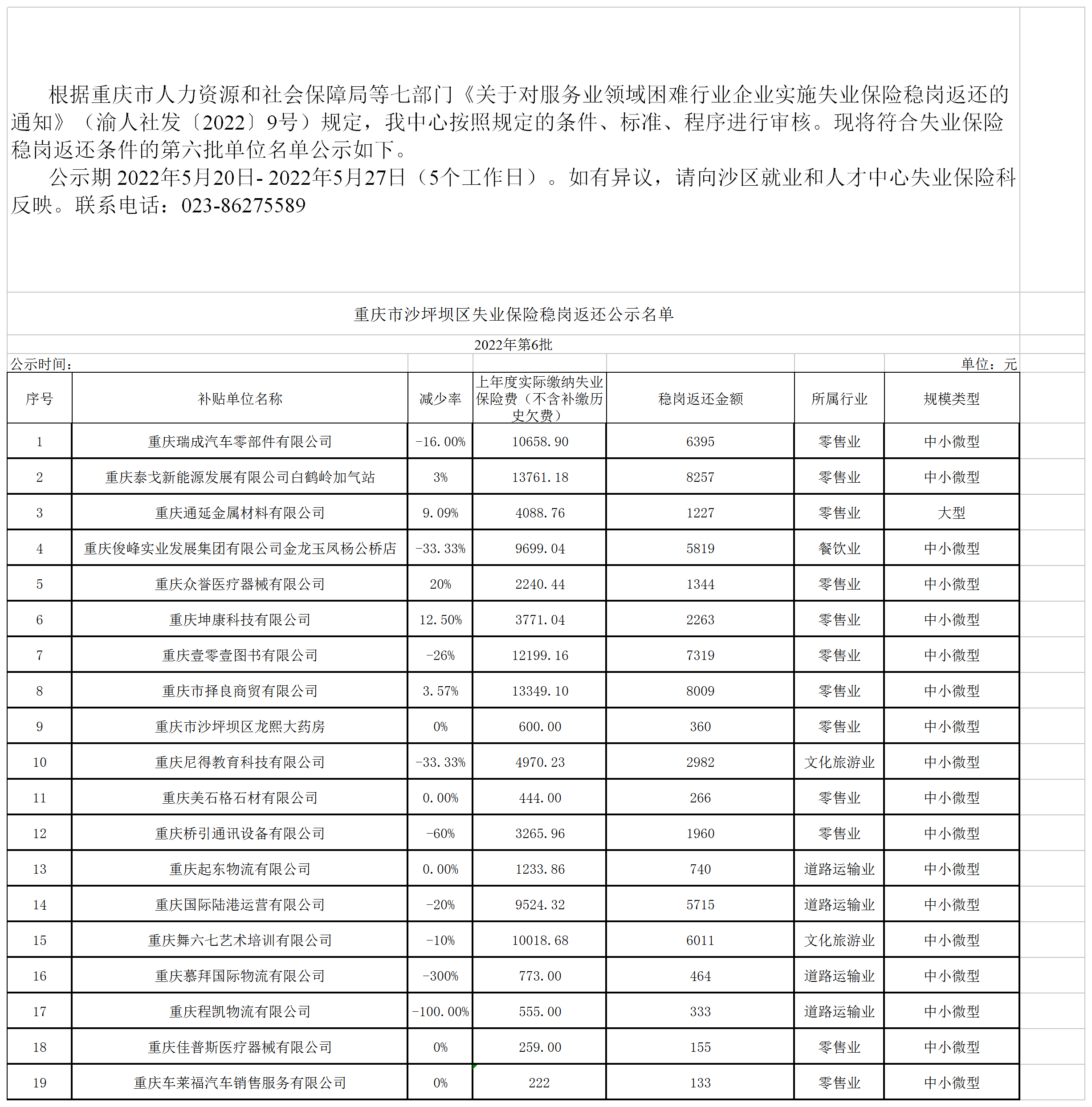 根据重庆市人力资源和社会保障局等七部门《关于对服务业领域困难行业企业实施失业保险稳岗返还的通知》（渝人社发〔2022〕9号）规定，我中心按照规定的条件、标准、程序进行审核。现将符合失业保险稳岗返还条件的第六批单位名单公示如下。

公示期 2022年5月20日- 2022年5月27日（5个工作日）。如有异议，请向沙区就业和人才中心失业保险科反映。联系电话：023-86275589

重庆市沙坪坝区失业保险稳岗返还公示名单

2022年第6批

公示时间： 单位：元

| 序号 | 补贴单位名称 | 减少率 | 上年度实际缴纳失业保险费（不含补缴历史欠费） | 稳岗返还金额 | 所属行业 | 规模类型 |
|---|---|---|---|---|---|---|
| 1 | 重庆瑞成汽车零部件有限公司 | -16.00% | 10658.90 | 6395 | 零售业 | 中小微型 |
| 2 | 重庆泰戈新能源发展有限公司白鹤岭加气站 | 3% | 13761.18 | 8257 | 零售业 | 中小微型 |
| 3 | 重庆通延金属材料有限公司 | 9.09% | 4088.76 | 1227 | 零售业 | 大型 |
| 4 | 重庆俊峰实业发展集团有限公司金龙玉凤杨公桥店 | -33.33% | 9699.04 | 5819 | 餐饮业 | 中小微型 |
| 5 | 重庆众誉医疗器械有限公司 | 20% | 2240.44 | 1344 | 零售业 | 中小微型 |
| 6 | 重庆坤康科技有限公司 | 12.50% | 3771.04 | 2263 | 零售业 | 中小微型 |
| 7 | 重庆壹零壹图书有限公司 | -26% | 12199.16 | 7319 | 零售业 | 中小微型 |
| 8 | 重庆市择良商贸有限公司 | 3.57% | 13349.10 | 8009 | 零售业 | 中小微型 |
| 9 | 重庆市沙坪坝区龙熙大药房 | 0% | 600.00 | 360 | 零售业 | 中小微型 |
| 10 | 重庆尼得教育科技有限公司 | -33.33% | 4970.23 | 2982 | 文化旅游业 | 中小微型 |
| 11 | 重庆美石格石材有限公司 | 0.00% | 444.00 | 266 | 零售业 | 中小微型 |
| 12 | 重庆桥引通讯设备有限公司 | -60% | 3265.96 | 1960 | 零售业 | 中小微型 |
| 13 | 重庆起东物流有限公司 | 0.00% | 1233.86 | 740 | 道路运输业 | 中小微型 |
| 14 | 重庆国际陆港运营有限公司 | -20% | 9524.32 | 5715 | 道路运输业 | 中小微型 |
| 15 | 重庆舞六七艺术培训有限公司 | -10% | 10018.68 | 6011 | 文化旅游业 | 中小微型 |
| 16 | 重庆慕拜国际物流有限公司 | -300% | 773.00 | 464 | 道路运输业 | 中小微型 |
| 17 | 重庆程凯物流有限公司 | -100.00% | 555.00 | 333 | 道路运输业 | 中小微型 |
| 18 | 重庆佳普斯医疗器械有限公司 | 0% | 259.00 | 155 | 零售业 | 中小微型 |
| 19 | 重庆车莱福汽车销售服务有限公司 | 0% | 222 | 133 | 零售业 | 中小微型 |